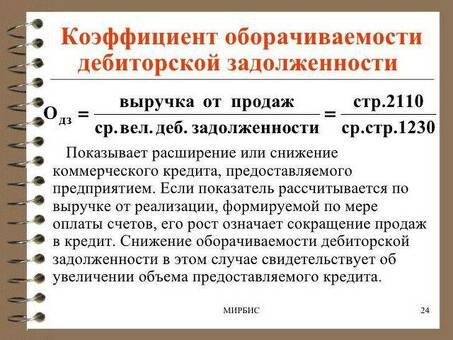 Коэффициент оборачиваемости дебиторской задолженности

$О_{дз} = \frac{\text{выручка от продаж}}{\text{ср. вел. деб. задолженности}} = \frac{\text{стр.2110}}{\text{ср.стр.1230}}$

Показывает расширение или снижение коммерческого кредита, предоставляемого предприятием. Если показатель рассчитывается по выручке от реализации, формируемой по мере оплаты счетов, его рост означает сокращение продаж в кредит. Снижение оборачиваемости дебиторской задолженности в этом случае свидетельствует об увеличении объема предоставляемого кредита.

МИРБИС

24